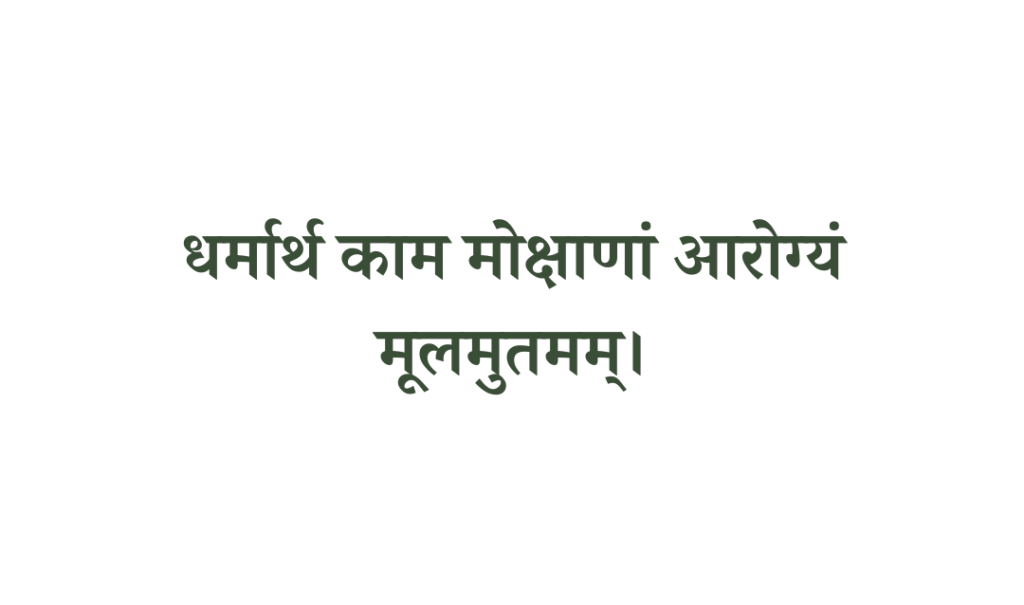 धर्मार्थ काम मोक्षाणां आरोग्यं मूलमुतमम्।